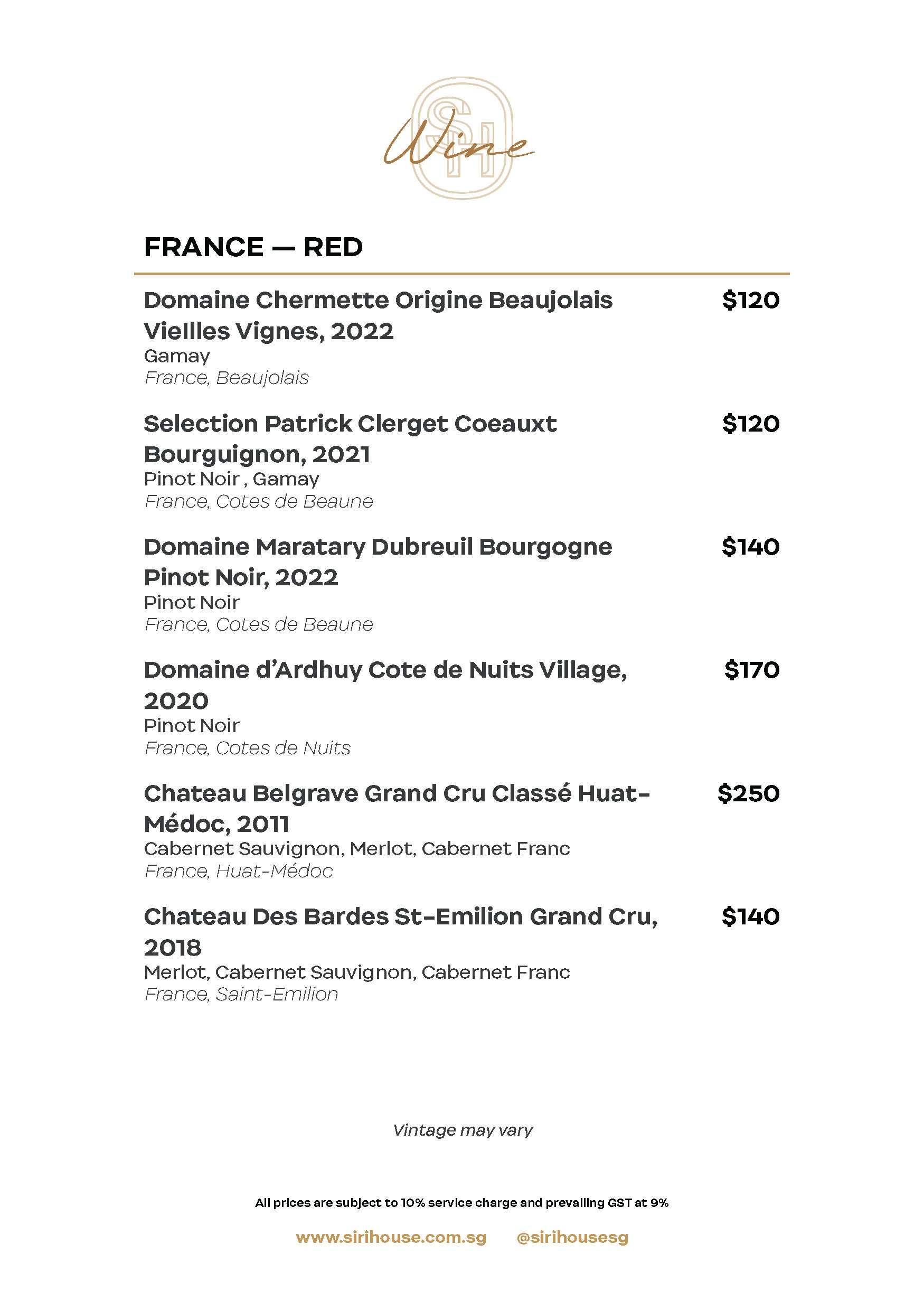 SH
Wine

FRANCE — RED

Domaine Chermette Origine Beaujolais VieIlles Vignes, 2022 $120
Gamay
France, Beaujolais

Selection Patrick Clerget Coeauxt Bourguignon, 2021 $120
Pinot Noir , Gamay
France, Cotes de Beaune

Domaine Maratary Dubreuil Bourgogne Pinot Noir, 2022 $140
Pinot Noir
France, Cotes de Beaune

Domaine d'Ardhuy Cote de Nuits Village, 2020 $170
Pinot Noir
France, Cotes de Nuits

Chateau Belgrave Grand Cru Classé Huat-Médoc, 2011 $250
Cabernet Sauvignon, Merlot, Cabernet Franc
France, Huat-Médoc

Chateau Des Bardes St-Emilion Grand Cru, 2018 $140
Merlot, Cabernet Sauvignon, Cabernet Franc
France, Saint-Emilion

Vintage may vary

All prices are subject to 10% service charge and prevailing GST at 9%

www.sirihouse.com.sg @sirihousesg